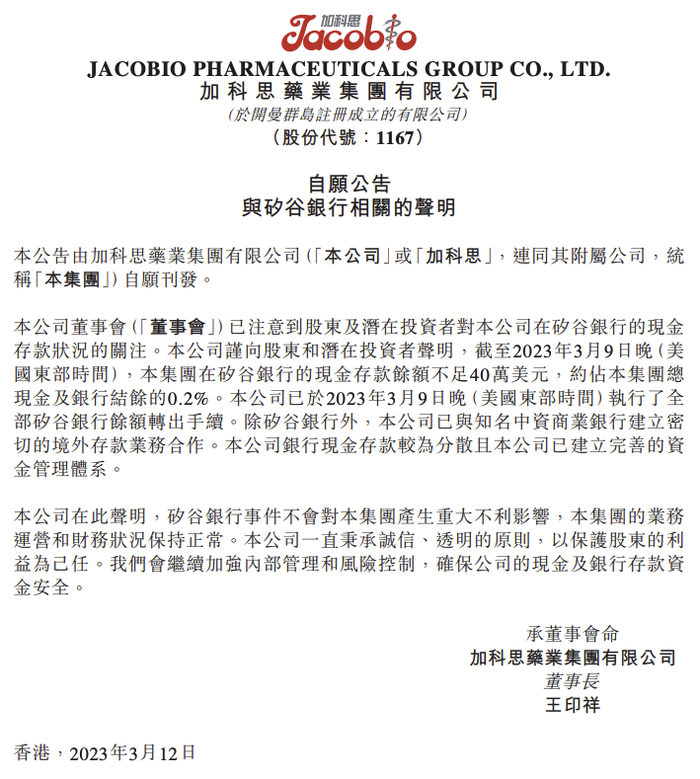 加科思
Jacobio

JACOBIO PHARMACEUTICALS GROUP CO., LTD.
加科思藥業集團有限公司
(於開曼群島註冊成立的有限公司)
(股份代號:1167)

自願公告
與矽谷銀行相關的聲明

本公告由加科思藥業集團有限公司(「本公司」或「加科思」,連同其附屬公司,統稱「本集團」)自願刊發。

本公司董事會(「董事會」)已注意到股東及潛在投資者對本公司在矽谷銀行的現金存款狀況的關注。本公司謹向股東和潛在投資者聲明,截至2023年3月9日晚(美國東部時間),本集團在矽谷銀行的現金存款餘額不足40萬美元,約佔本集團總現金及銀行結餘的0.2%。本公司已於2023年3月9日晚(美國東部時間)執行了全部矽谷銀行餘額轉出手續。除矽谷銀行外,本公司已與知名中資商業銀行建立密切的境外存款業務合作。本公司銀行現金存款較為分散且本公司已建立完善的資金管理體系。

本公司在此聲明,矽谷銀行事件不會對本集團產生重大不利影響,本集團的業務運營和財務狀況保持正常。本公司一直秉承誠信、透明的原則,以保護股東的利益為己任。我們會繼續加強內部管理和風險控制,確保公司的現金及銀行存款資金安全。

承董事會命
加科思藥業集團有限公司
董事長
王印祥

香港,2023年3月12日